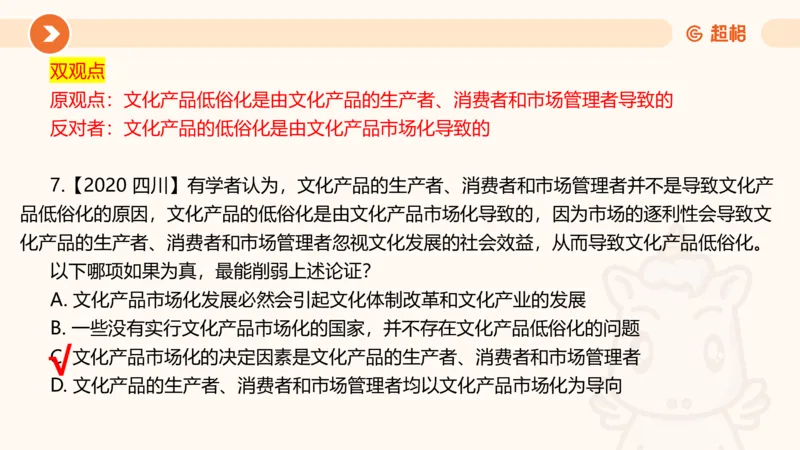 超格

双观点
原观点：文化产品低俗化是由文化产品的生产者、消费者和市场管理者导致的
反对者：文化产品的低俗化是由文化产品市场化导致的

7.【2020 四川】有学者认为，文化产品的生产者、消费者和市场管理者并不是导致文化产品低俗化的原因，文化产品的低俗化是由文化产品市场化导致的，因为市场的逐利性会导致文化产品的生产者、消费者和市场管理者忽视文化发展的社会效益，从而导致文化产品低俗化。
以下哪项如果为真，最能削弱上述论证？
A. 文化产品市场化发展必然会引起文化体制改革和文化产业的发展
B. 一些没有实行文化产品市场化的国家，并不存在文化产品低俗化的问题
C. 文化产品市场化的决定因素是文化产品的生产者、消费者和市场管理者
D. 文化产品的生产者、消费者和市场管理者均以文化产品市场化为导向